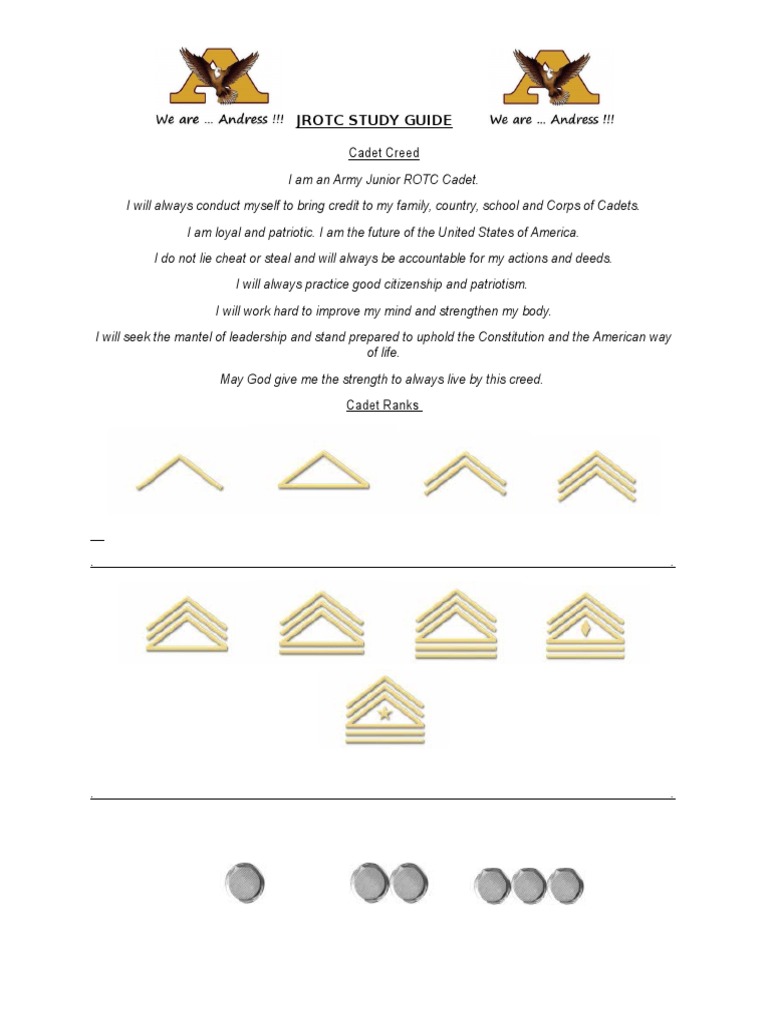 We are ... Andress !!! JROTC STUDY GUIDE We are ... Andress !!!

Cadet Creed

I am an Army Junior ROTC Cadet.

I will always conduct myself to bring credit to my family, country, school and Corps of Cadets.

I am loyal and patriotic. I am the future of the United States of America.

I do not lie cheat or steal and will always be accountable for my actions and deeds.

I will always practice good citizenship and patriotism.

I will work hard to improve my mind and strengthen my body.

I will seek the mantel of leadership and stand prepared to uphold the Constitution and the American way of life.

May God give me the strength to always live by this creed.

Cadet Ranks